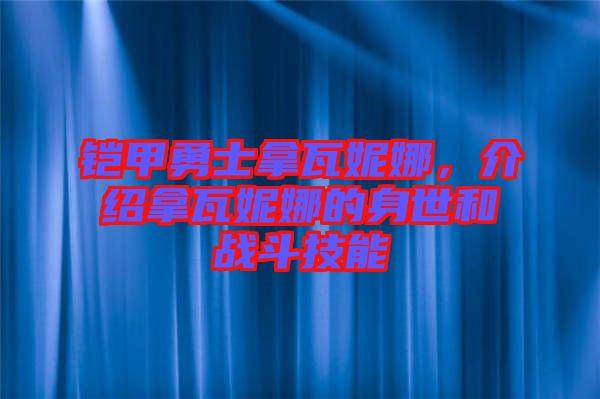 铠甲勇士拿瓦妮娜，介绍拿瓦妮娜的身世和战斗技能